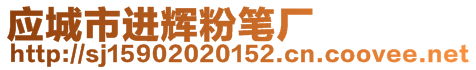 应城市进辉粉笔厂
http://sj15902020152.cn.coovee.net